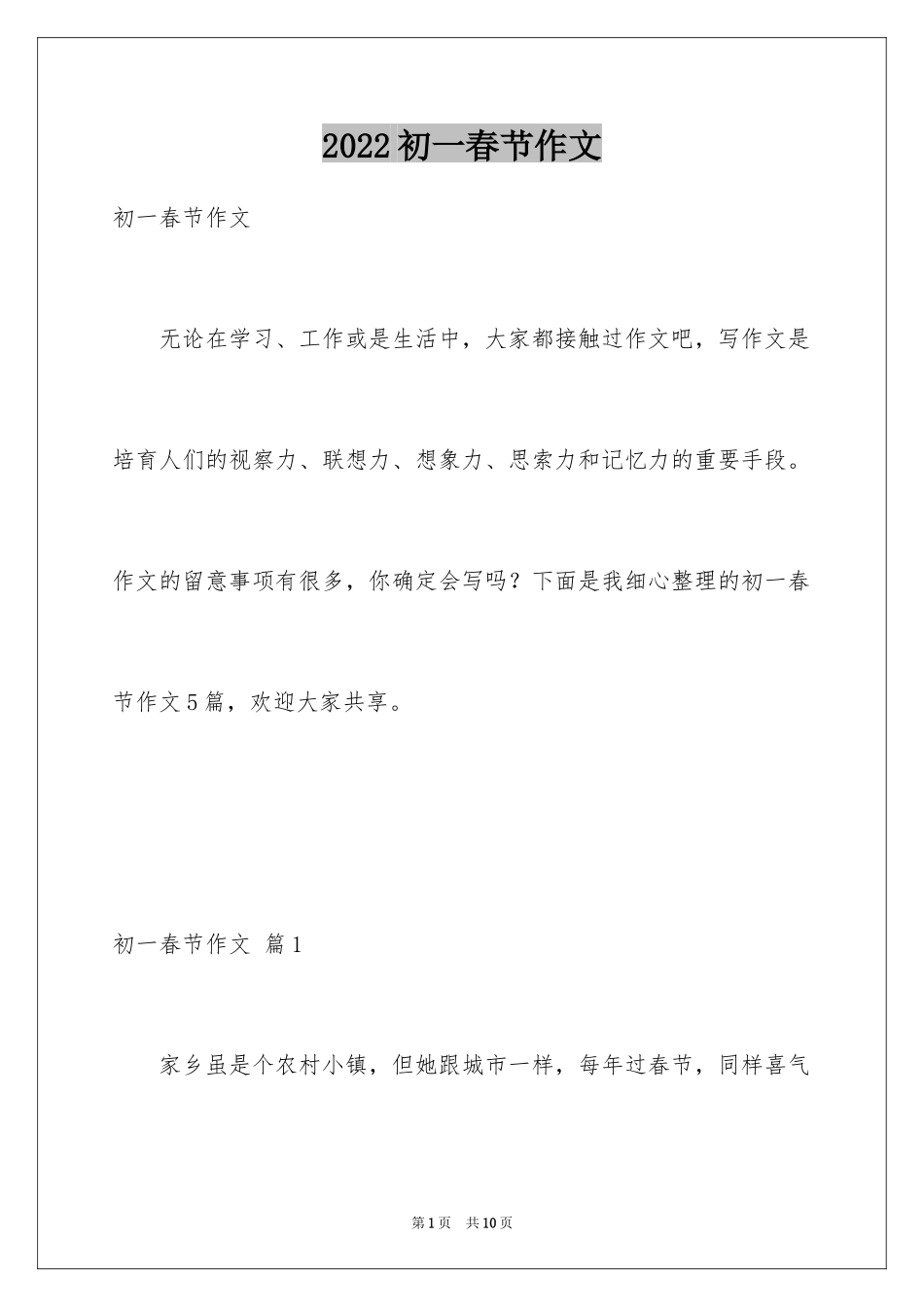 2022初一春节作文

初一春节作文

无论在学习、工作或是生活中，大家都接触过作文吧，写作文是培育人们的视察力、联想力、想象力、思索力和记忆力的重要手段。作文的留意事项有很多，你确定会写吗？下面是我细心整理的初一春节作文5篇，欢迎大家共享。

初一春节作文 篇1

家乡虽是个农村小镇，但她跟城市一样，每年过春节，同样喜气

第1页 共10页